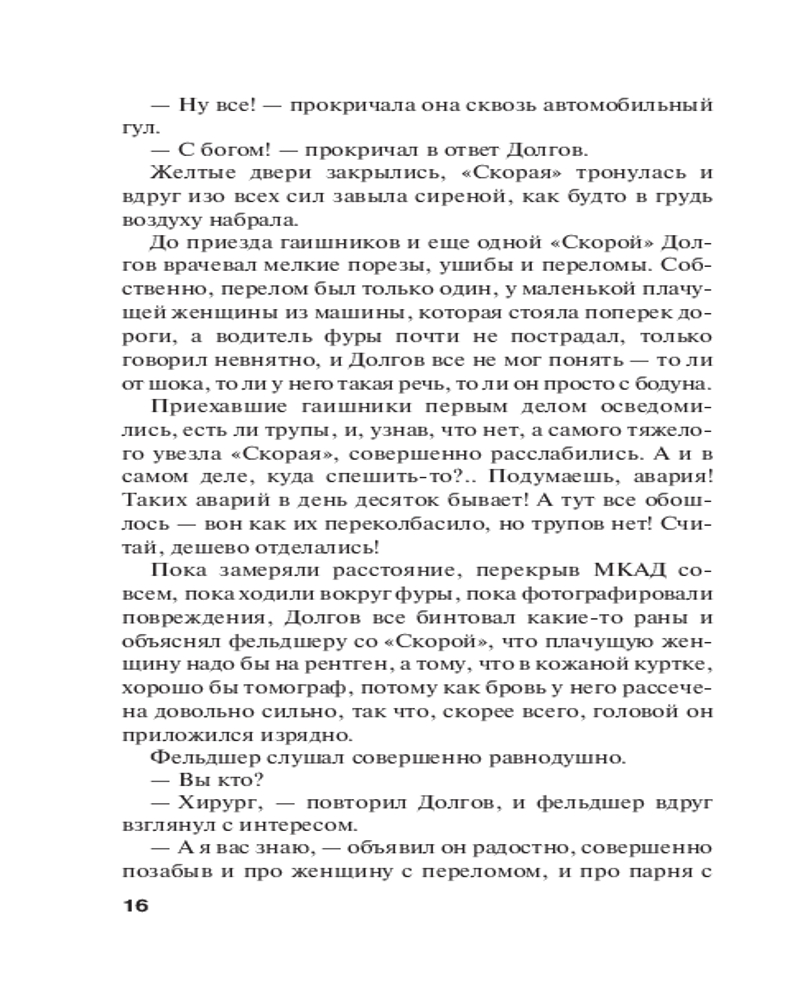 — Ну все! — прокричала она сквозь автомобильный гул.

— С богом! — прокричал в ответ Долгов.

Желтые двери закрылись, «Скорая» тронулась и вдруг изо всех сил завыла сиреной, как будто в грудь воздуху набрала.

До приезда гаишников и еще одной «Скорой» Долгов врачевал мелкие порезы, ушибы и переломы. Собственно, перелом был только один, у маленькой плачущей женщины из машины, которая стояла поперек дороги, а водитель фуры почти не пострадал, только говорил невнятно, и Долгов все не мог понять — то ли от шока, то ли у него такая речь, то ли он просто с бодуна.

Приехавшие гаишники первым делом осведомились, есть ли трупы, и, узнав, что нет, а самого тяжелого увезла «Скорая», совершенно расслабились. А и в самом деле, куда спешить-то?.. Подумаешь, авария! Таких аварий в день десяток бывает! А тут все обошлось — вон как их переколбасило, но трупов нет! Считай, дешево отделались!

Пока замеряли расстояние, перекрыв МКАД совсем, пока ходили вокруг фуры, пока фотографировали повреждения, Долгов все бинтовал какие-то раны и объяснял фельдшеру со «Скорой», что плачущую женщину надо бы на рентген, а тому, что в кожаной куртке, хорошо бы томограф, потому как бровь у него рассечена довольно сильно, так что, скорее всего, головой он приложился изрядно.

Фельдшер слушал совершенно равнодушно.

— Вы кто?

— Хирург, — повторил Долгов, и фельдшер вдруг взглянул с интересом.

— А я вас знаю, — объявил он радостно, совершенно позабыв и про женщину с переломом, и про парня с

16